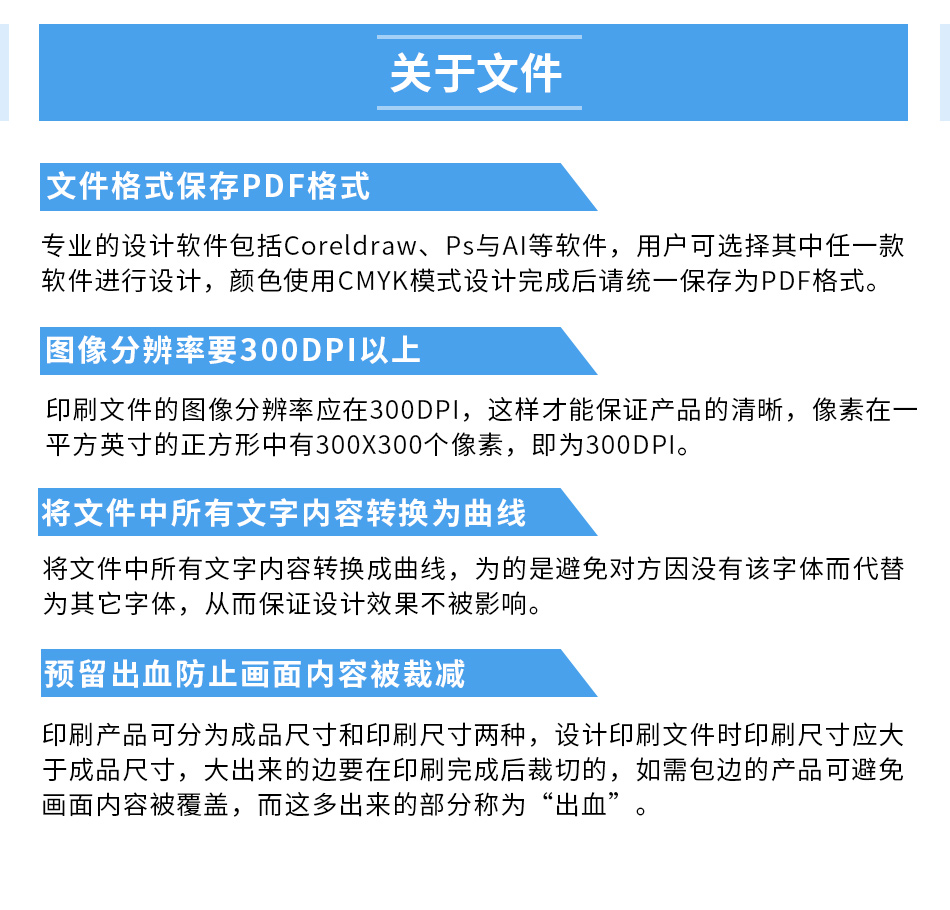 关于文件

文件格式保存PDF格式

专业的设计软件包括Coreldraw、Ps与AI等软件，用户可选择其中任一款软件进行设计，颜色使用CMYK模式设计完成后请统一保存为PDF格式。

图像分辨率要300DPI以上

印刷文件的图像分辨率应在300DPI，这样才能保证产品的清晰，像素在一平方英寸的正方形中有300X300个像素，即为300DPI。

将文件中所有文字内容转换为曲线

将文件中所有文字内容转换成曲线，为的是避免对方因没有该字体而代替为其它字体，从而保证设计效果不被影响。

预留出血防止画面内容被裁减

印刷产品可分为成品尺寸和印刷尺寸两种，设计印刷文件时印刷尺寸应大于成品尺寸，大出来的边要在印刷完成后裁切的，如需包边的产品可避免画面内容被覆盖，而这多出来的部分称为“出血”。